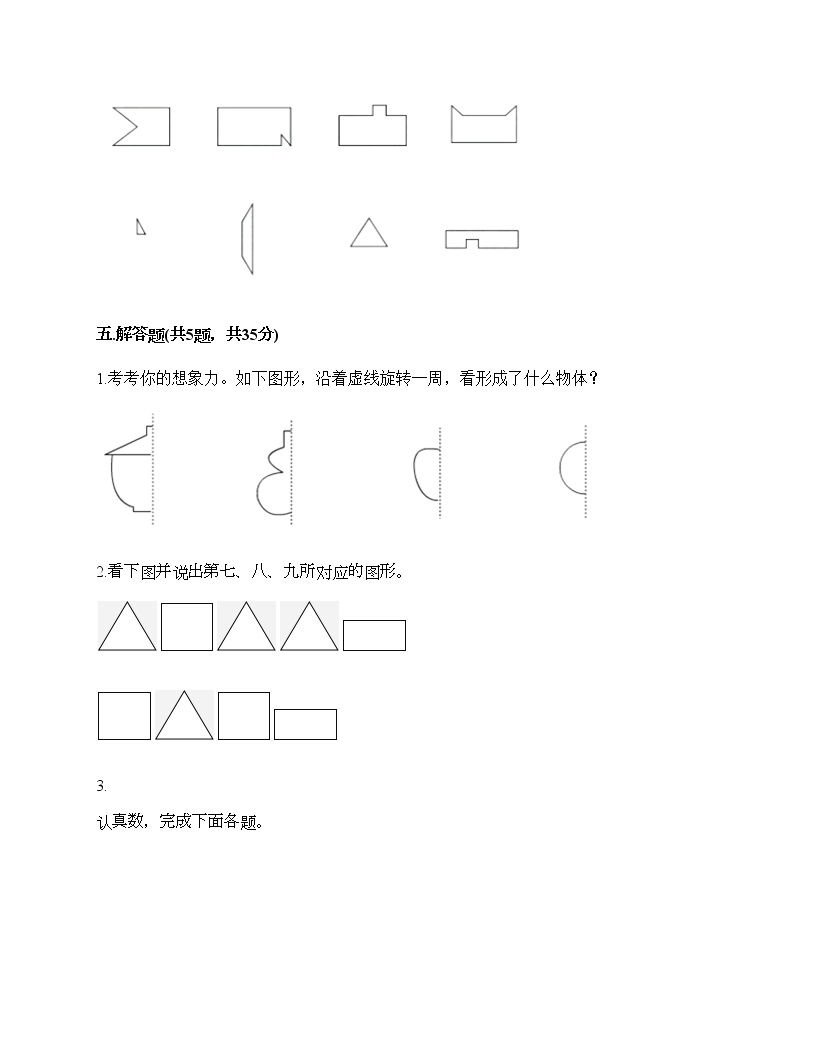 五.解答题(共5题，共35分)

1.考考你的想象力。如下图形，沿着虚线旋转一周，看形成了什么物体？

2.看下图并说出第七、八、九所对应的图形。

3.

认真数，完成下面各题。